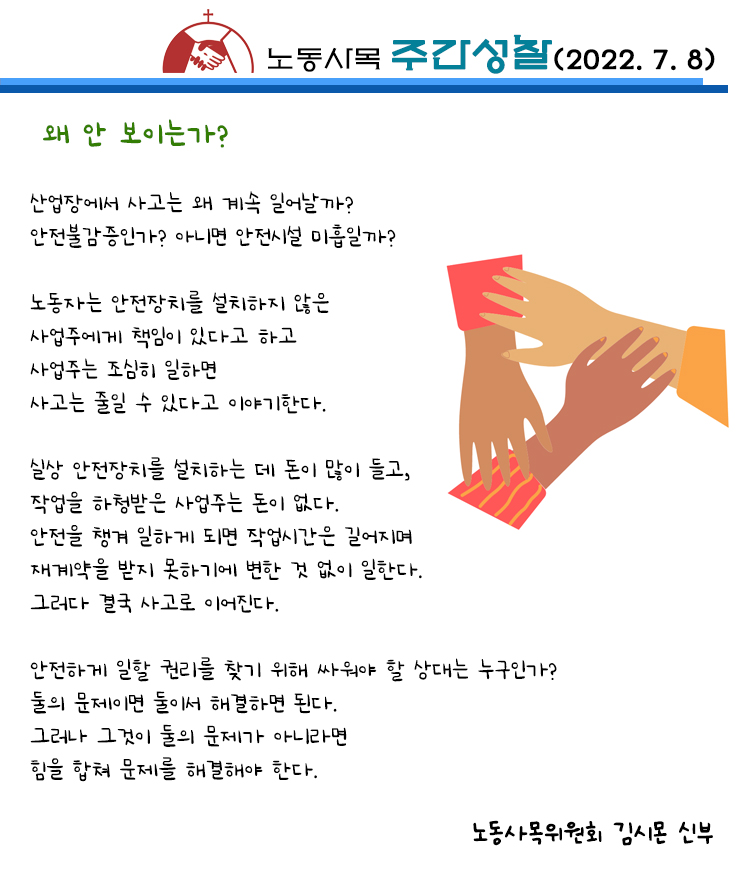 노동사목 주간성찰(2022. 7. 8)

왜 안 보이는가?

산업장에서 사고는 왜 계속 일어날까?
안전불감증인가? 아니면 안전시설 미흡일까?

노동자는 안전장치를 설치하지 않은
사업주에게 책임이 있다고 하고
사업주는 조심히 일하면
사고는 줄일 수 있다고 이야기한다.

실상 안전장치를 설치하는 데 돈이 많이 들고,
작업을 하청받은 사업주는 돈이 없다.
안전을 챙겨 일하게 되면 작업시간은 길어지며
재계약을 받지 못하기에 변한 것 없이 일한다.
그러다 결국 사고로 이어진다.

안전하게 일할 권리를 찾기 위해 싸워야 할 상대는 누구인가?
둘의 문제이면 둘이서 해결하면 된다.
그러나 그것이 둘의 문제가 아니라면
힘을 합쳐 문제를 해결해야 한다.

노동사목위원회 김시몬 신부